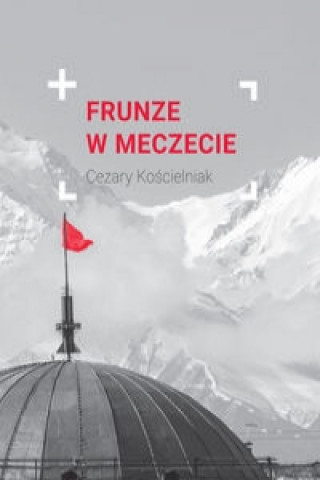 FRUNZE
W MECZECIE

Cezary Kościelniak